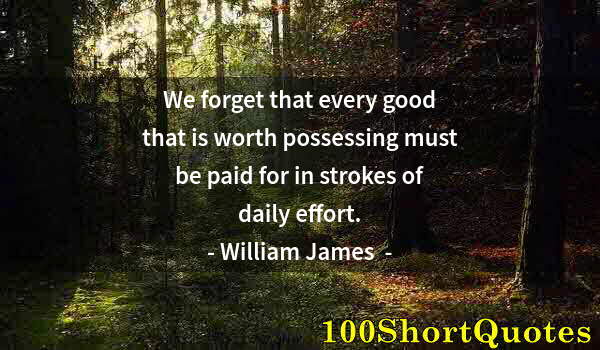 We forget that every good that is worth possessing must be paid for in strokes of daily effort.
- William James -

100ShortQuotes